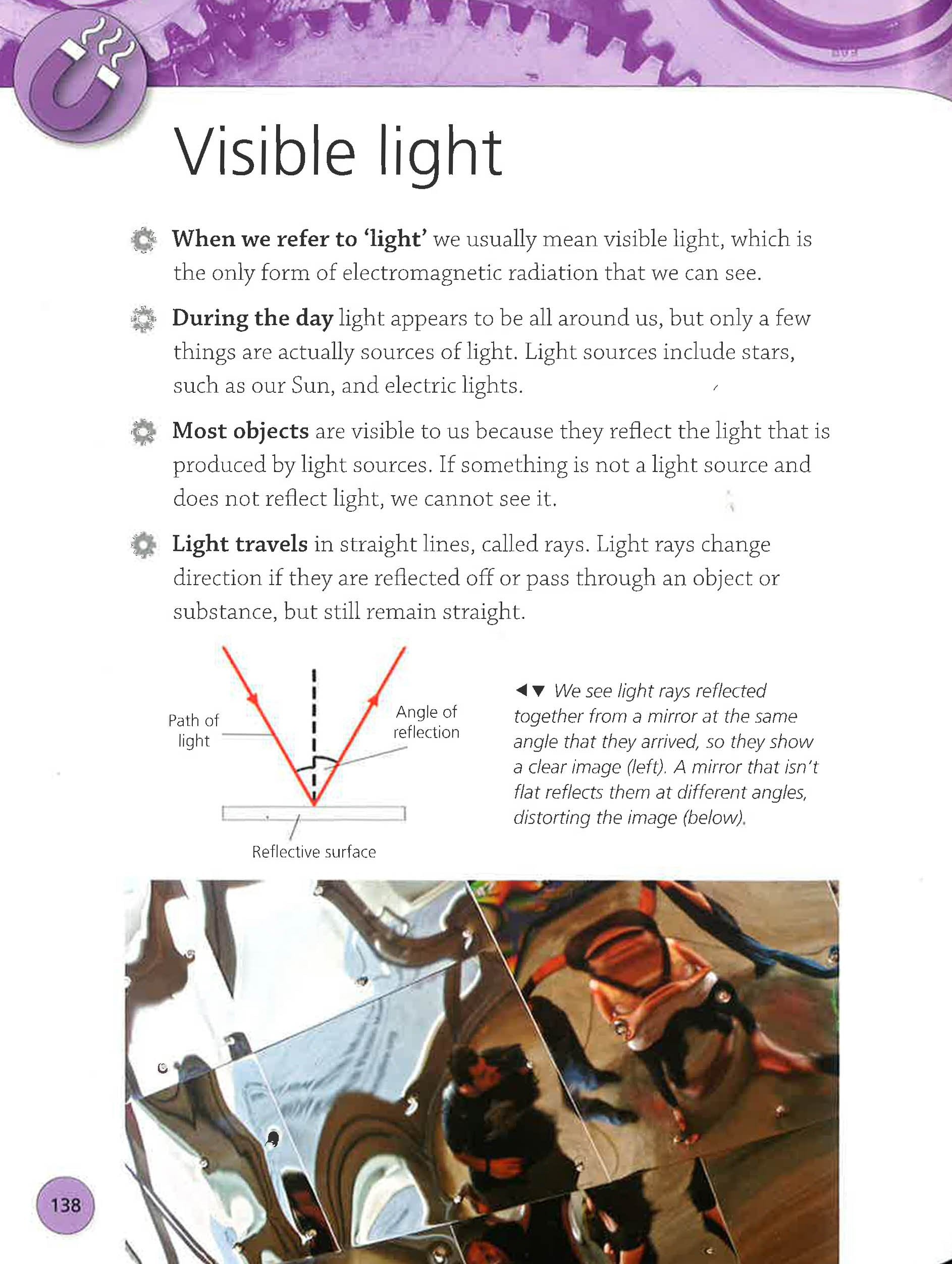 Visible light

When we refer to 'light' we usually mean visible light, which is the only form of electromagnetic radiation that we can see.

During the day light appears to be all around us, but only a few things are actually sources of light. Light sources include stars, such as our Sun, and electric lights.

Most objects are visible to us because they reflect the light that is produced by light sources. If something is not a light source and does not reflect light, we cannot see it.

Light travels in straight lines, called rays. Light rays change direction if they are reflected off or pass through an object or substance, but still remain straight.

Path of light

Angle of reflection

Reflective surface

◀▼ We see light rays reflected together from a mirror at the same angle that they arrived, so they show a clear image (left). A mirror that isn't flat reflects them at different angles, distorting the image (below).

138